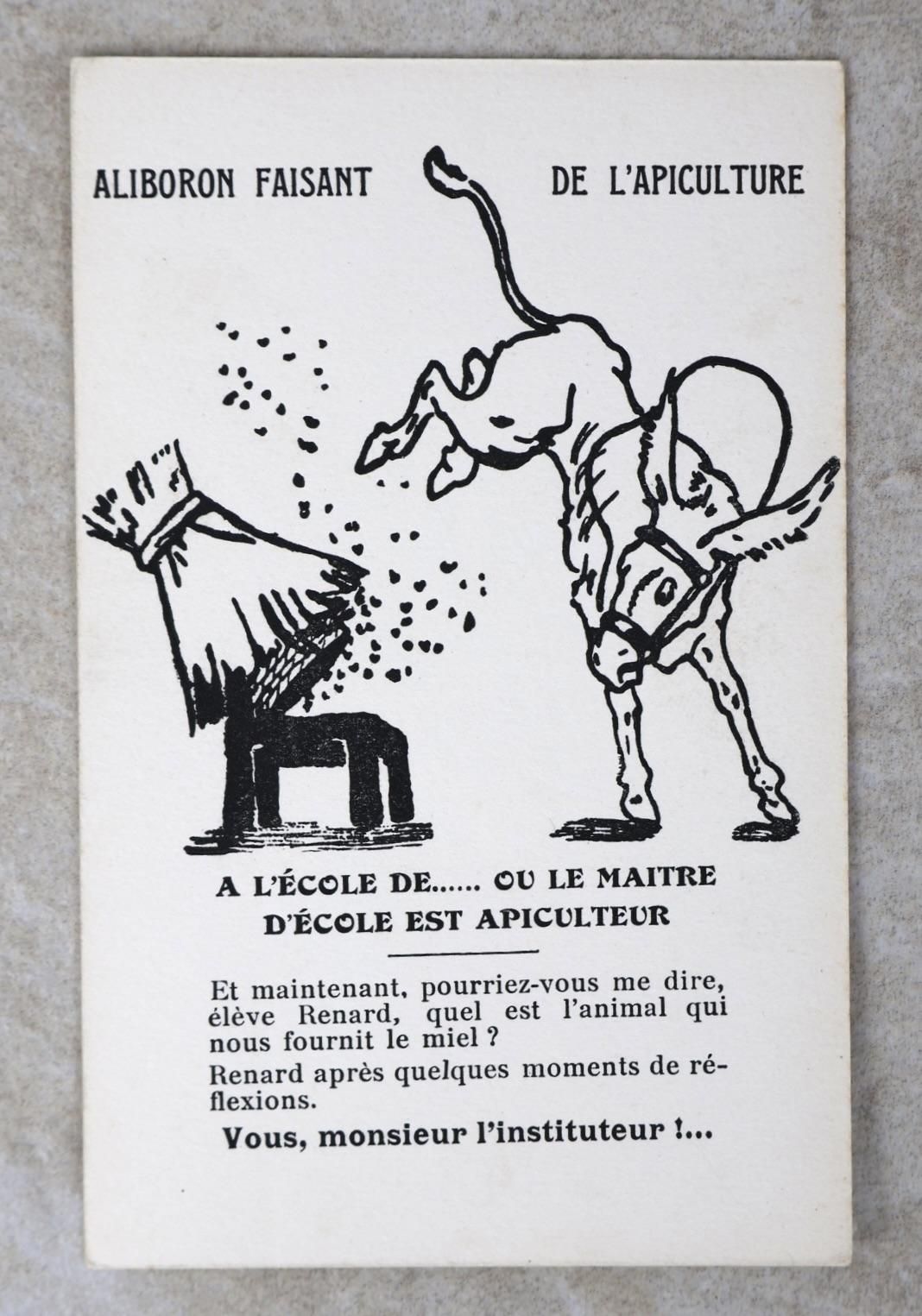 ALIBORON FAISANT DE L'APICULTURE

A L'ÉCOLE DE...... OU LE MAITRE D'ÉCOLE EST APICULTEUR

Et maintenant, pourriez-vous me dire, élève Renard, quel est l'animal qui nous fournit le miel ?

Renard après quelques moments de réflexions.

Vous, monsieur l'instituteur !...